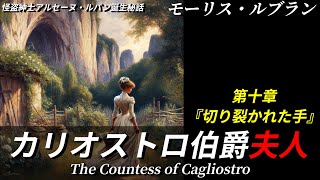 怪盗紳士アルセーヌ・ルパン誕生秘話

モーリス・ルブラン

第十章
『切り裂かれた手』

カリオストロ伯爵夫人

The Countess of Cagliostro